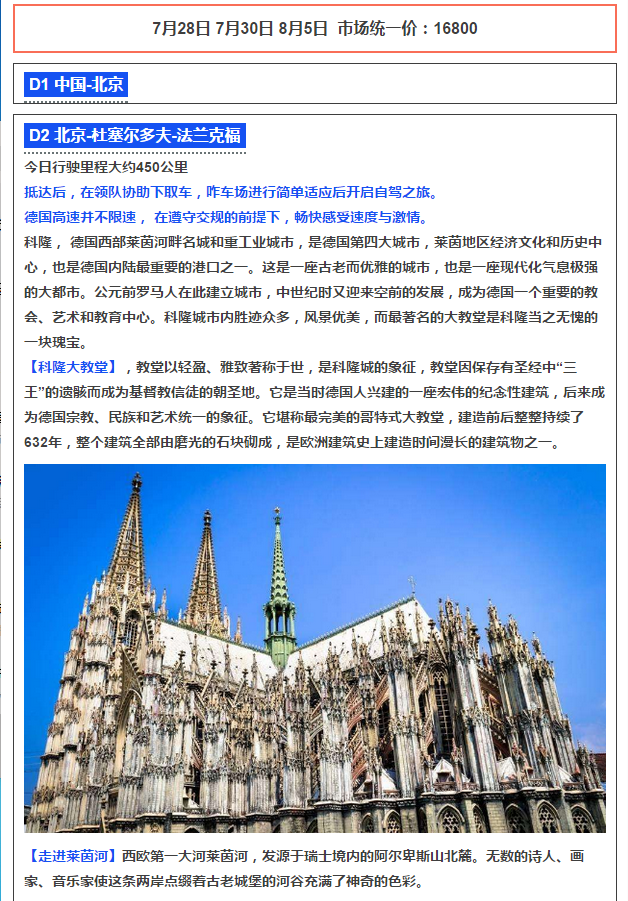 7月28日 7月30日 8月5日 市场统一价：16800

D1 中国-北京

D2 北京-杜塞尔多夫-法兰克福

今日行驶里程大约450公里

抵达后，在领队协助下取车，咋车场进行简单适应后开启自驾之旅。

德国高速并不限速， 在遵守交规的前提下，畅快感受速度与激情。

科隆， 德国西部莱茵河畔名城和重工业城市，是德国第四大城市，莱茵地区经济文化和历史中心，也是德国内陆最重要的港口之一。这是一座古老而优雅的城市，也是一座现代化气息极强的大都市。公元前罗马人在此建立城市，中世纪时又迎来空前的发展，成为德国一个重要的教会、艺术和教育中心。科隆城市内胜迹众多，风景优美，而最著名的大教堂是科隆当之无愧的一块瑰宝。

【科隆大教堂】，教堂以轻盈、雅致著称于世，是科隆城的象征，教堂因保存有圣经中“三王”的遗骸而成为基督教信徒的朝圣地。它是当时德国人兴建的一座宏伟的纪念性建筑，后来成为德国宗教、民族和艺术统一的象征。它堪称最完美的哥特式大教堂，建造前后整整持续了632年，整个建筑全部由磨光的石块砌成，是欧洲建筑史上建造时间漫长的建筑物之一。

【走进莱茵河】西欧第一大河莱茵河，发源于瑞士境内的阿尔卑斯山北麓。无数的诗人、画家、音乐家使这条两岸点缀着古老城堡的河谷充满了神奇的色彩。